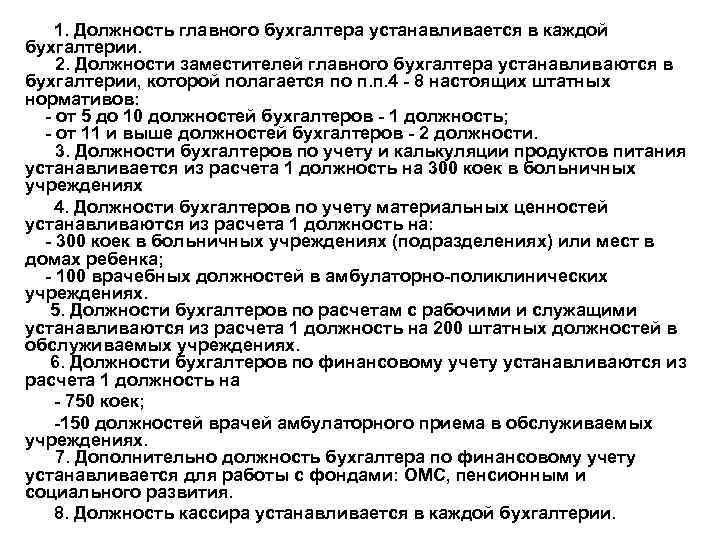 1. Должность главного бухгалтера устанавливается в каждой бухгалтерии.

2. Должности заместителей главного бухгалтера устанавливаются в бухгалтерии, которой полагается по п.п.4 - 8 настоящих штатных нормативов:

- от 5 до 10 должностей бухгалтеров - 1 должность;

- от 11 и выше должностей бухгалтеров - 2 должности.

3. Должности бухгалтеров по учету и калькуляции продуктов питания устанавливается из расчета 1 должность на 300 коек в больничных учреждениях

4. Должности бухгалтеров по учету материальных ценностей устанавливаются из расчета 1 должность на:

- 300 коек в больничных учреждениях (подразделениях) или мест в домах ребенка;

- 100 врачебных должностей в амбулаторно-поликлинических учреждениях.

5. Должности бухгалтеров по расчетам с рабочими и служащими устанавливаются из расчета 1 должность на 200 штатных должностей в обслуживаемых учреждениях.

6. Должности бухгалтеров по финансовому учету устанавливаются из расчета 1 должность на

- 750 коек;

-150 должностей врачей амбулаторного приема в обслуживаемых учреждениях.

7. Дополнительно должность бухгалтера по финансовому учету устанавливается для работы с фондами: ОМС, пенсионным и социального развития.

8. Должность кассира устанавливается в каждой бухгалтерии.